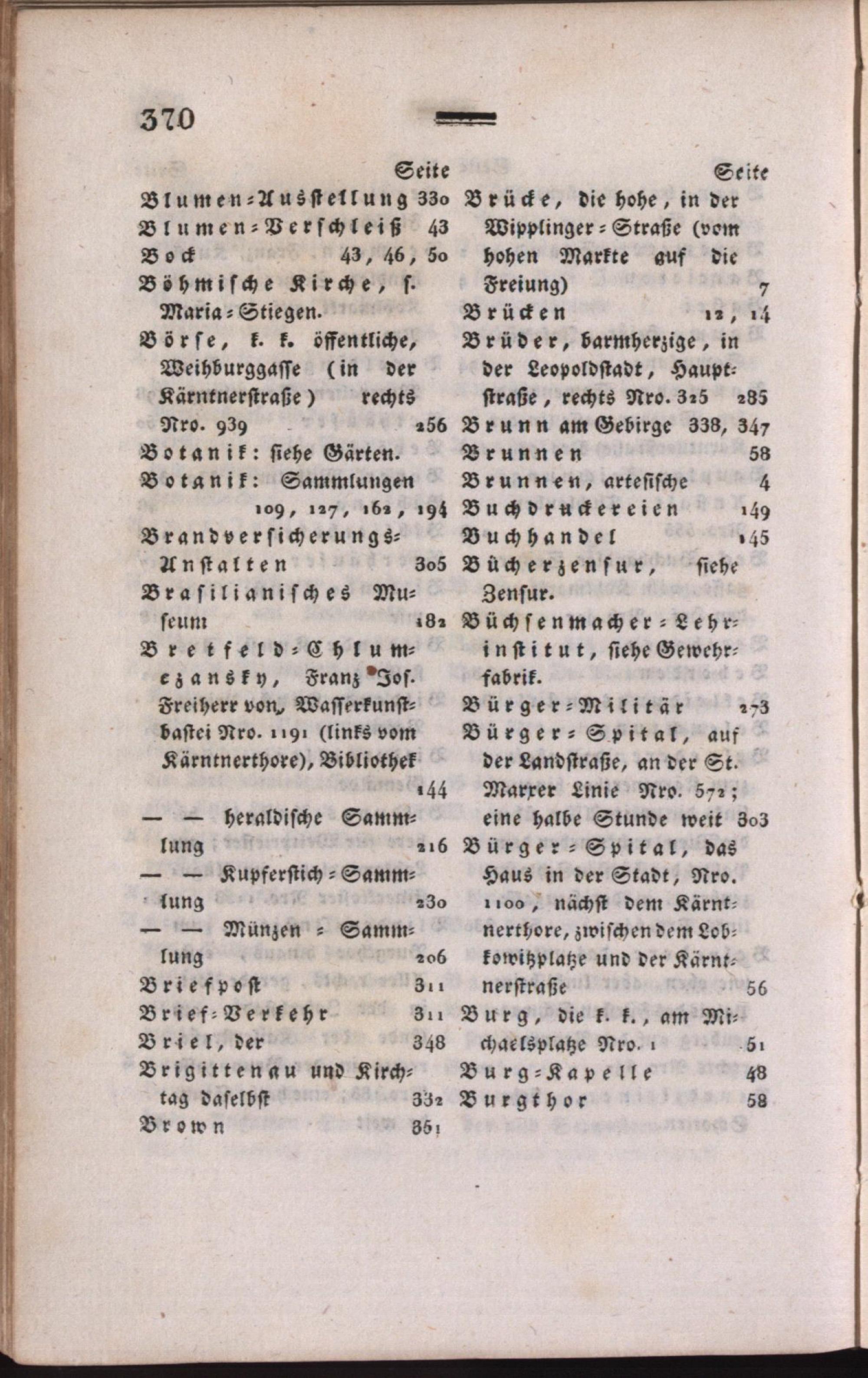 370

Seite

Blumen-Ausstellung 330
Blumen-Verschleiß 43
Bock 43, 46, 50
Böhmische Kirche, s. Maria-Stiegen.
Börse, k. k. öffentliche, Weihburggasse (in der Kärntnerstraße) rechts Nro. 939 256
Botanik: siehe Gärten.
Botanik: Sammlungen 109, 127, 162, 194
Brandversicherungs-Anstalten 305
Brasilianisches Museum 182
Bretfeld-Chlumczansky, Franz Jos. Freiherr von, Wasserkunstbastei Nro. 1191 (links vom Kärntnerthore), Bibliothek 144
— — heraldische Sammlung 216
— — Kupferstich-Sammlung 230
— — Münzen-Sammlung 206
Briefpost 311
Brief-Verkehr 311
Briel, der 348
Brigittenau und Kirchtag daselbst 332
Brown 351

Seite

Brücke, die hohe, in der Wipplinger-Straße (vom hohen Markte auf die Freiung) 7
Brücken 12, 14
Brüder, barmherzige, in der Leopoldstadt, Hauptstraße, rechts Nro. 325 285
Brunn am Gebirge 338, 347
Brunnen 58
Brunnen, artesische 4
Buchdruckereien 149
Buchhandel 145
Bücherzensur, siehe Zensur.
Büchsenmacher-Lehrinstitut, siehe Gewehrfabrik.
Bürger-Militär 273
Bürger-Spital, auf der Landstraße, an der St. Marxer Linie Nro. 572; eine halbe Stunde weit 303
Bürger-Spital, das Haus in der Stadt, Nro. 1100, nächst dem Kärntnerthore, zwischen dem Lobkowitzplatze und der Kärntnerstraße 56
Burg, die k. k., am Michaelsplatze Nro. 1 51
Burg-Kapelle 48
Burgthor 58